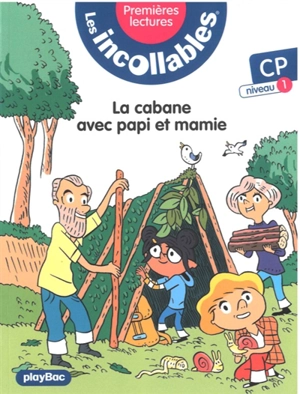 Premières lectures
Les incollables®

CP
niveau 1

La cabane avec papi et mamie

playBac